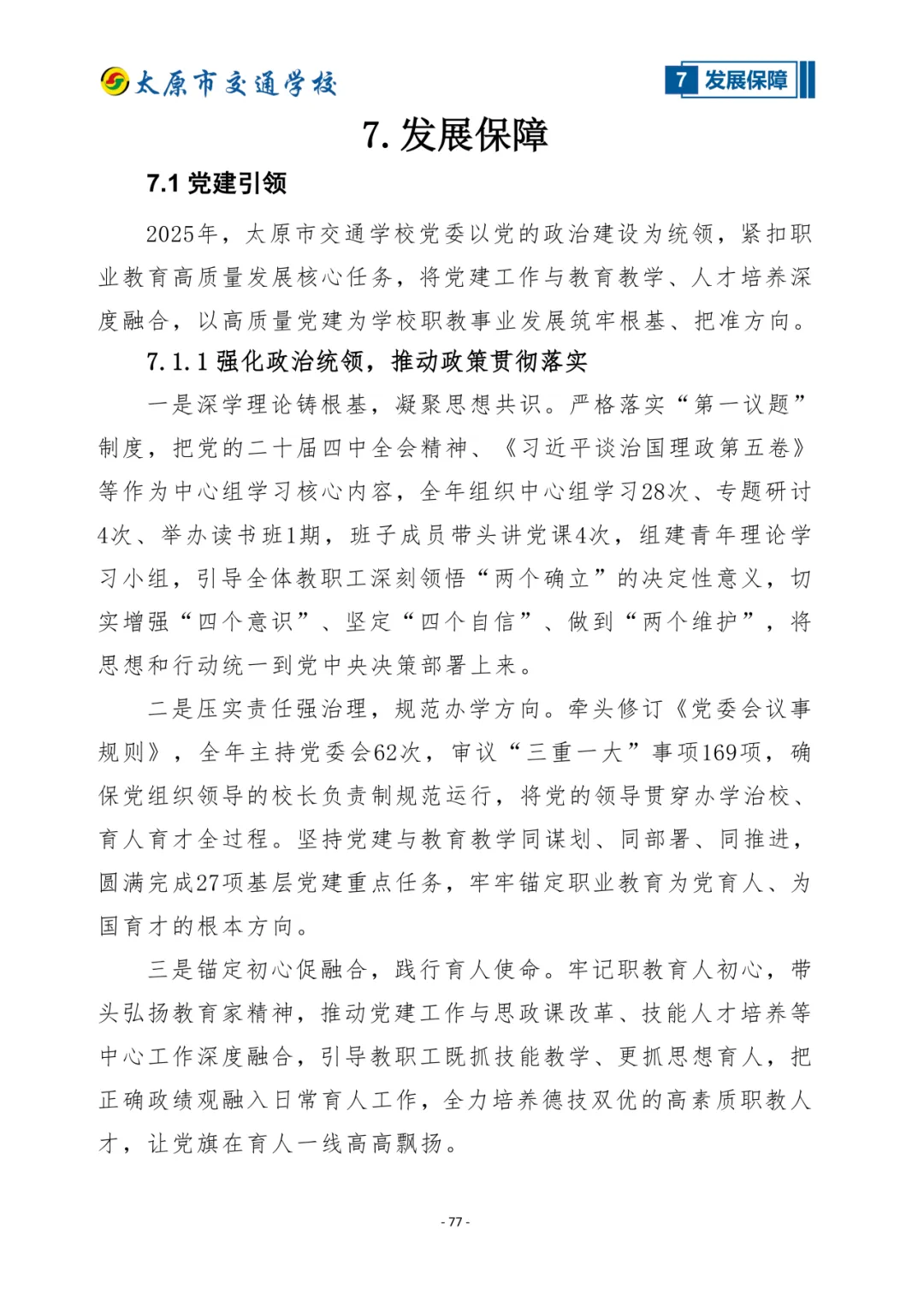 太原市交通学校

7 发展保障

7. 发展保障

7.1 党建引领

2025年，太原市交通学校党委以党的政治建设为统领，紧扣职业教育高质量发展核心任务，将党建工作与教育教学、人才培养深度融合，以高质量党建为学校职教事业发展筑牢根基、把准方向。

7.1.1 强化政治统领，推动政策贯彻落实

一是深学理论铸根基，凝聚思想共识。严格落实“第一议题”制度，把党的二十届四中全会精神、《习近平谈治国理政第五卷》等作为中心组学习核心内容，全年组织中心组学习28次、专题研讨4次、举办读书班1期，班子成员带头讲党课4次，组建青年理论学习小组，引导全体教职工深刻领悟“两个确立”的决定性意义，切实增强“四个意识”、坚定“四个自信”、做到“两个维护”，将思想和行动统一到党中央决策部署上来。

二是压实责任强治理，规范办学方向。牵头修订《党委会议事规则》，全年主持党委会62次，审议“三重一大”事项169项，确保党组织领导的校长负责制规范运行，将党的领导贯穿办学治校、育人育才全过程。坚持党建与教育教学同谋划、同部署、同推进，圆满完成27项基层党建重点任务，牢牢锚定职业教育为党育人、为国育才的根本方向。

三是锚定初心促融合，践行育人使命。牢记职教育人初心，带头弘扬教育家精神，推动党建工作与思政课改革、技能人才培养等中心工作深度融合，引导教职工既抓技能教学、更抓思想育人，把正确政绩观融入日常育人工作，全力培养德技双优的高素质职教人才，让党旗在育人一线高高飘扬。

- 77 -